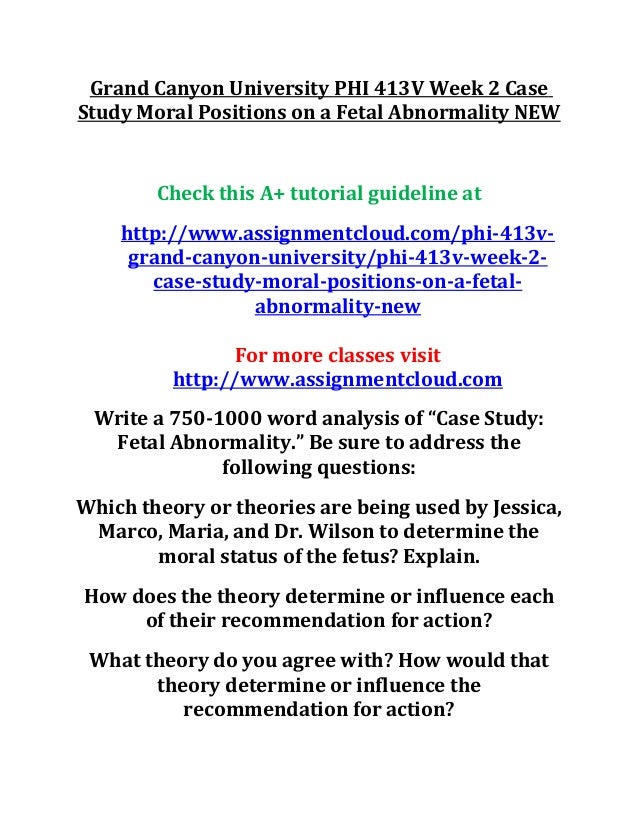 Grand Canyon University PHI 413V Week 2 Case Study Moral Positions on a Fetal Abnormality NEW

Check this A+ tutorial guideline at

http://www.assignmentcloud.com/phi-413v-grand-canyon-university/phi-413v-week-2-case-study-moral-positions-on-a-fetal-abnormality-new

For more classes visit
http://www.assignmentcloud.com

Write a 750-1000 word analysis of “Case Study: Fetal Abnormality.” Be sure to address the following questions:

Which theory or theories are being used by Jessica, Marco, Maria, and Dr. Wilson to determine the moral status of the fetus? Explain.

How does the theory determine or influence each of their recommendation for action?

What theory do you agree with? How would that theory determine or influence the recommendation for action?